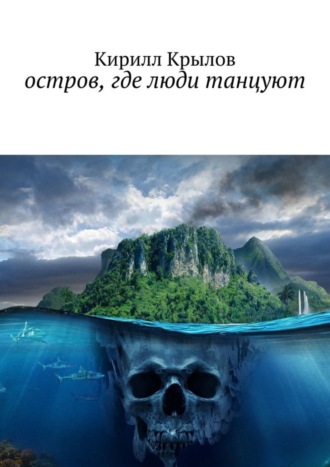 Кирилл Крылов
остров, где люди танцуют